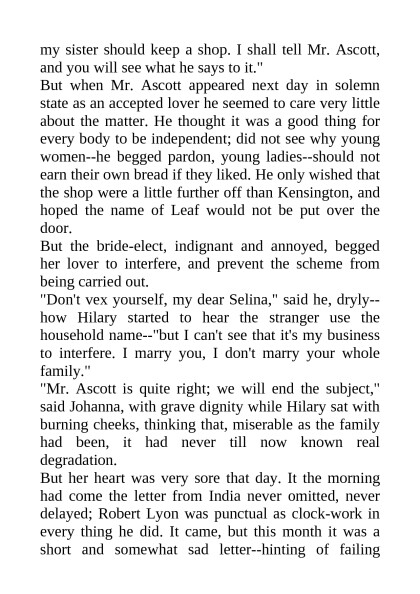 my sister should keep a shop. I shall tell Mr. Ascott, and you will see what he says to it."
But when Mr. Ascott appeared next day in solemn state as an accepted lover he seemed to care very little about the matter. He thought it was a good thing for every body to be independent; did not see why young women--he begged pardon, young ladies--should not earn their own bread if they liked. He only wished that the shop were a little further off than Kensington, and hoped the name of Leaf would not be put over the door.
But the bride-elect, indignant and annoyed, begged her lover to interfere, and prevent the scheme from being carried out.
"Don't vex yourself, my dear Selina," said he, dryly--how Hilary started to hear the stranger use the household name--"but I can't see that it's my business to interfere. I marry you, I don't marry your whole family."
"Mr. Ascott is quite right; we will end the subject," said Johanna, with grave dignity while Hilary sat with burning cheeks, thinking that, miserable as the family had been, it had never till now known real degradation.
But her heart was very sore that day. It the morning had come the letter from India never omitted, never delayed; Robert Lyon was punctual as clock-work in every thing he did. It came, but this month it was a short and somewhat sad letter--hinting of failing